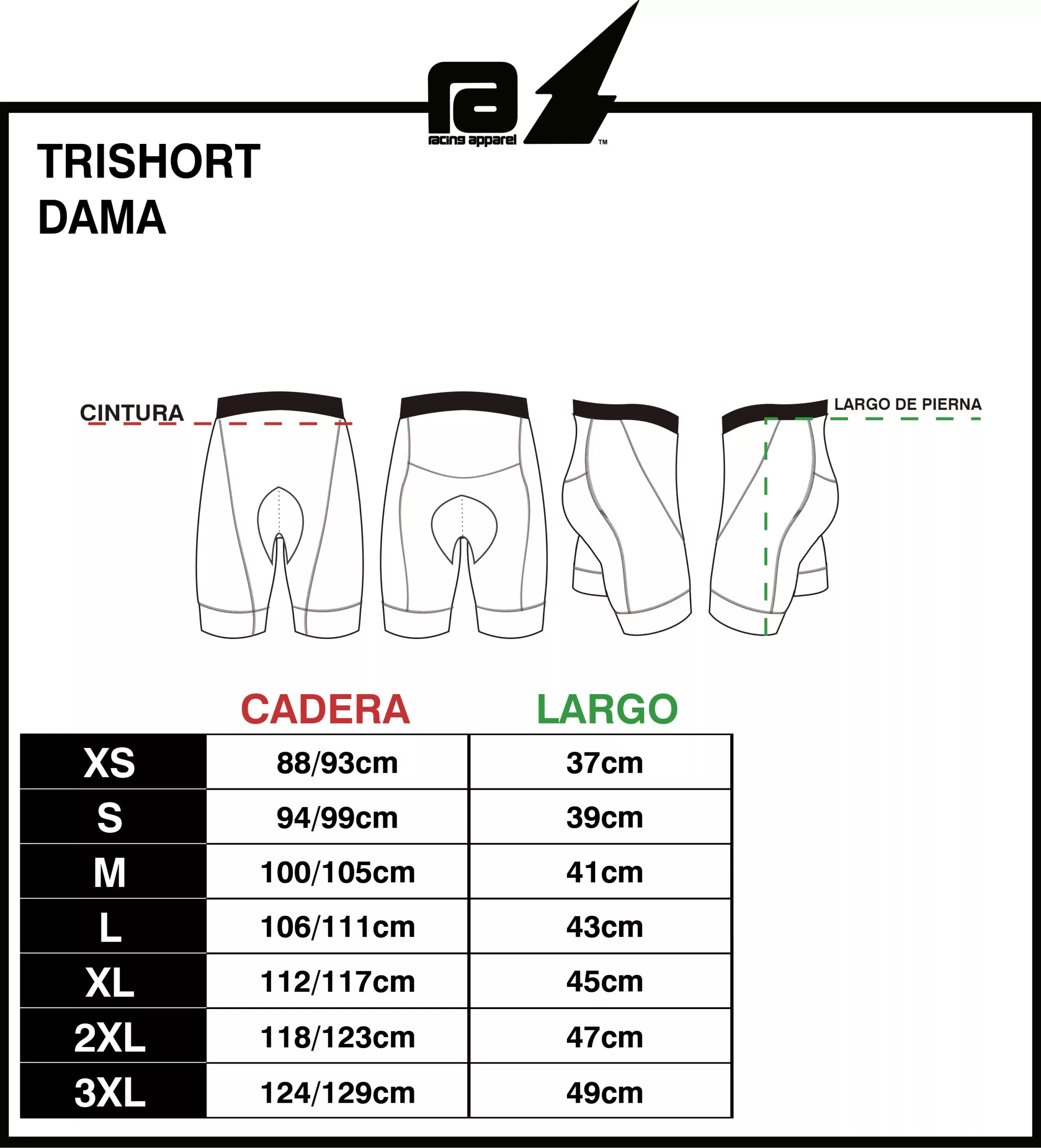 ra
racing apparel
™

TRISHORT
DAMA

CINTURA

LARGO DE PIERNA

|  | CADERA | LARGO |
|---|---|---|
| XS | 88/93cm | 37cm |
| S | 94/99cm | 39cm |
| M | 100/105cm | 41cm |
| L | 106/111cm | 43cm |
| XL | 112/117cm | 45cm |
| 2XL | 118/123cm | 47cm |
| 3XL | 124/129cm | 49cm |